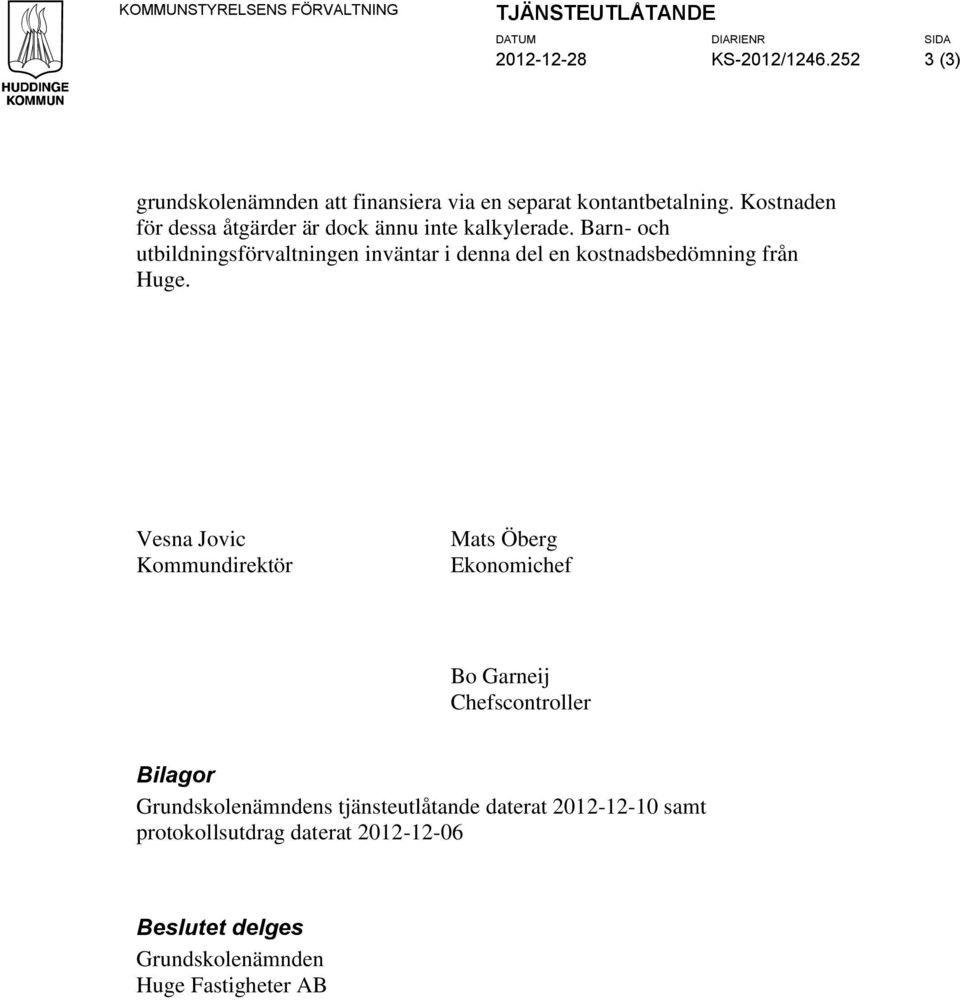 HUDDINGE KOMMUN

KOMMUNSTYRELSENS FÖRVALTNING

TJÄNSTEUTLÅTANDE

DATUM 2012-12-28 DIARIENR KS-2012/1246.252 SIDA 3 (3)

grundskolenämnden att finansiera via en separat kontantbetalning. Kostnaden för dessa åtgärder är dock ännu inte kalkylerade. Barn- och utbildningsförvaltningen inväntar i denna del en kostnadsbedömning från Huge.

Vesna Jovic
Kommundirektör

Mats Öberg
Ekonomichef

Bo Garneij
Chefscontroller

Bilagor
Grundskolenämndens tjänsteutlåtande daterat 2012-12-10 samt protokollsutdrag daterat 2012-12-06

Beslutet delges
Grundskolenämnden
Huge Fastigheter AB